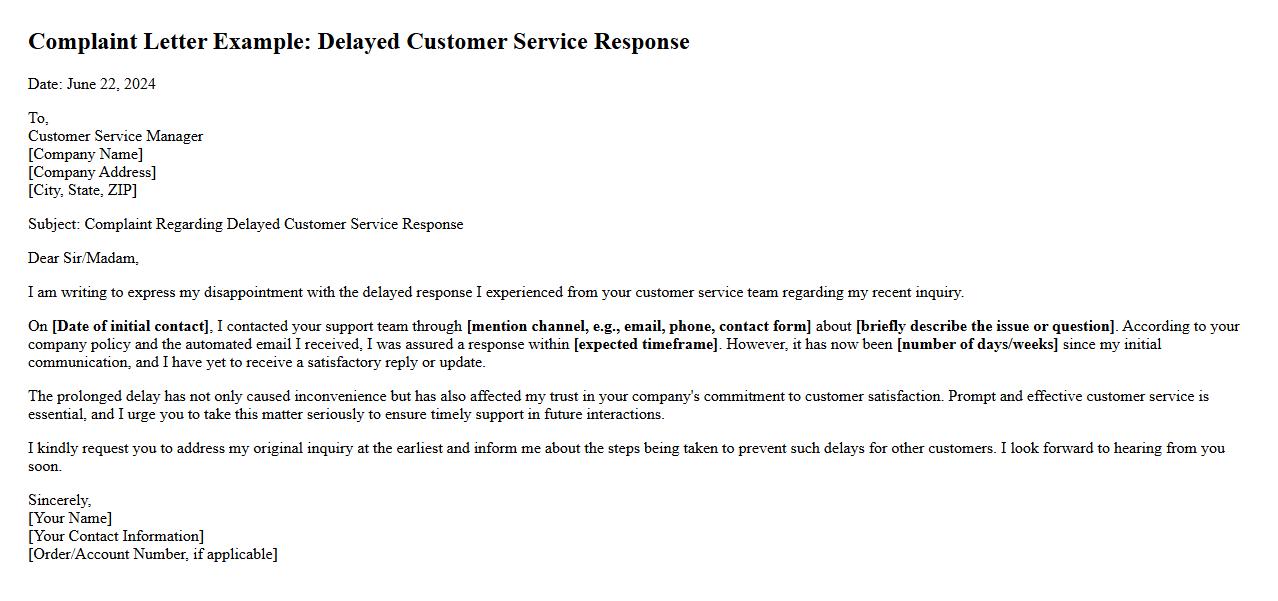 Complaint Letter Example: Delayed Customer Service Response

Date: June 22, 2024

To,
Customer Service Manager
[Company Name]
[Company Address]
[City, State, ZIP]

Subject: Complaint Regarding Delayed Customer Service Response

Dear Sir/Madam,

I am writing to express my disappointment with the delayed response I experienced from your customer service team regarding my recent inquiry.

On [Date of initial contact], I contacted your support team through [mention channel, e.g., email, phone, contact form] about [briefly describe the issue or question]. According to your company policy and the automated email I received, I was assured a response within [expected timeframe]. However, it has now been [number of days/weeks] since my initial communication, and I have yet to receive a satisfactory reply or update.

The prolonged delay has not only caused inconvenience but has also affected my trust in your company's commitment to customer satisfaction. Prompt and effective customer service is essential, and I urge you to take this matter seriously to ensure timely support in future interactions.

I kindly request you to address my original inquiry at the earliest and inform me about the steps being taken to prevent such delays for other customers. I look forward to hearing from you soon.

Sincerely,
[Your Name]
[Your Contact Information]
[Order/Account Number, if applicable]